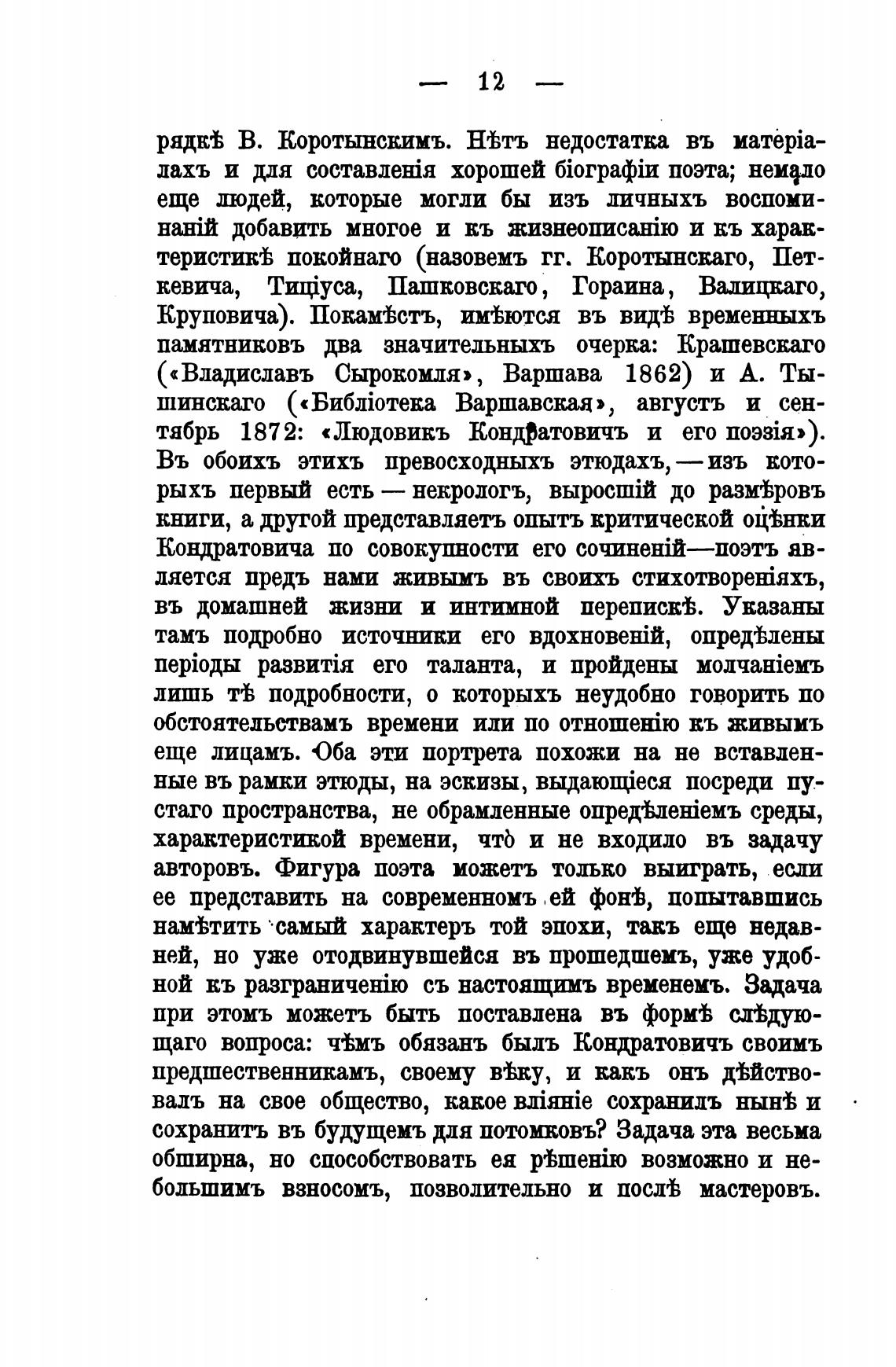 — 12 —

рядкѣ В. Коротынскимъ. Нѣтъ недостатка въ матеріалахъ и для составленія хорошей біографіи поэта; немало еще людей, которые могли бы изъ личныхъ воспоминаній добавить многое и къ жизнеописанію и къ характеристикѣ покойнаго (назовемъ гг. Коротынскаго, Петкевича, Тиціуса, Пашковскаго, Гораина, Валицкаго, Круповича). Покамѣстъ, имѣются въ видѣ временныхъ памятниковъ два значительныхъ очерка: Крашевскаго («Владиславъ Сырокомля», Варшава 1862) и А. Тышинскаго («Библіотека Варшавская», августъ и сентябрь 1872: «Людовикъ Кондратовичъ и его поэзія»). Въ обоихъ этихъ превосходныхъ этюдахъ, — изъ которыхъ первый есть — некрологъ, выросшій до размѣровъ книги, а другой представляетъ опытъ критической оцѣнки Кондратовича по совокупности его сочиненій—поэтъ является предъ нами живымъ въ своихъ стихотвореніяхъ, въ домашней жизни и интимной перепискѣ. Указаны тамъ подробно источники его вдохновеній, опредѣлены періоды развитія его таланта, и пройдены молчаніемъ лишь тѣ подробности, о которыхъ неудобно говорить по обстоятельствамъ времени или по отношенію къ живымъ еще лицамъ. Оба эти портрета похожи на не вставленные въ рамки этюды, на эскизы, выдающіеся посреди пустаго пространства, не обрамленные опредѣленіемъ среды, характеристикой времени, что̀ и не входило въ задачу авторовъ. Фигура поэта можетъ только выиграть, если ее представить на современномъ ей фонѣ, попытавшись намѣтить самый характеръ той эпохи, такъ еще недавней, но уже отодвинувшейся въ прошедшемъ, уже удобной къ разграниченію съ настоящимъ временемъ. Задача при этомъ можетъ быть поставлена въ формѣ слѣдующаго вопроса: чѣмъ обязанъ былъ Кондратовичъ своимъ предшественникамъ, своему вѣку, и какъ онъ дѣйствовалъ на свое общество, какое вліяніе сохранилъ нынѣ и сохранитъ въ будущемъ для потомковъ? Задача эта весьма обширна, но способствовать ея рѣшенію возможно и небольшимъ взносомъ, позволительно и послѣ мастеровъ.